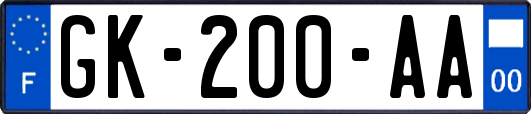 F

GK-200-AA

00